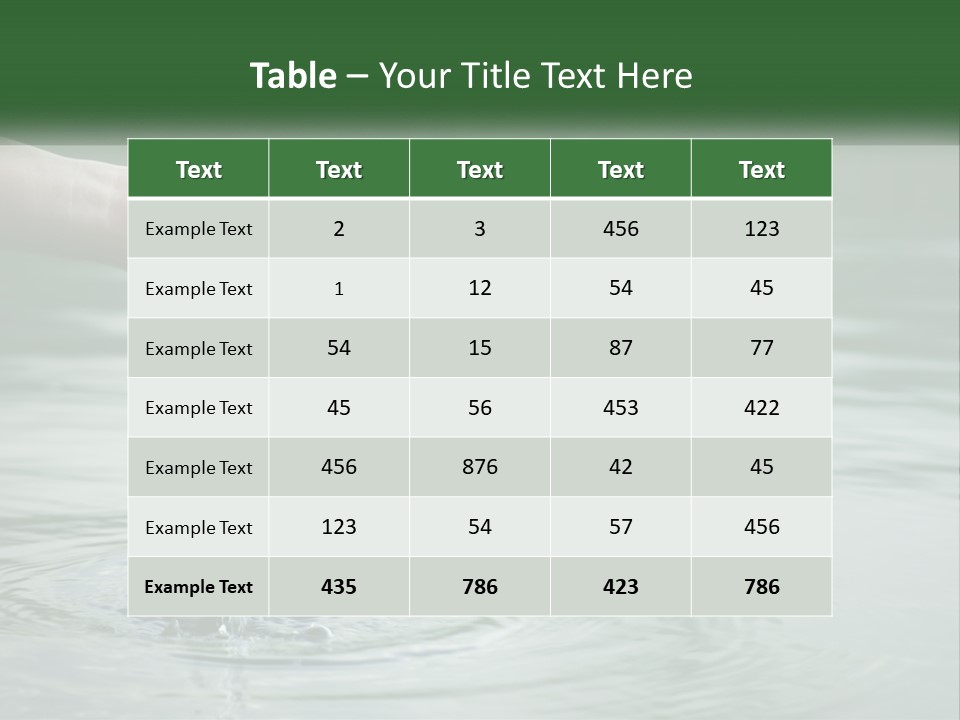 Table – Your Title Text Here

| Text | Text | Text | Text | Text |
|---|---|---|---|---|
| Example Text | 2 | 3 | 456 | 123 |
| Example Text | 1 | 12 | 54 | 45 |
| Example Text | 54 | 15 | 87 | 77 |
| Example Text | 45 | 56 | 453 | 422 |
| Example Text | 456 | 876 | 42 | 45 |
| Example Text | 123 | 54 | 57 | 456 |
| Example Text | 435 | 786 | 423 | 786 |